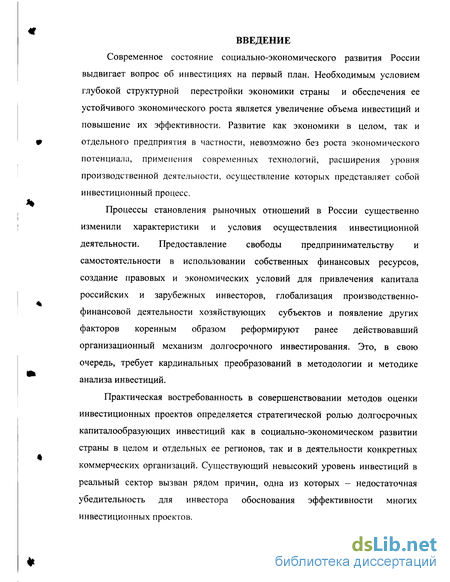 ВВЕДЕНИЕ

Современное состояние социально-экономического развития России выдвигает вопрос об инвестициях на первый план. Необходимым условием глубокой структурной перестройки экономики страны и обеспечения ее устойчивого экономического роста является увеличение объема инвестиций и повышение их эффективности. Развитие как экономики в целом, так и отдельного предприятия в частности, невозможно без роста экономического потенциала, применения современных технологий, расширения уровня производственной деятельности, осуществление которых представляет собой инвестиционный процесс.

Процессы становления рыночных отношений в России существенно изменили характеристики и условия осуществления инвестиционной деятельности. Предоставление свободы предпринимательству и самостоятельности в использовании собственных финансовых ресурсов, создание правовых и экономических условий для привлечения капитала российских и зарубежных инвесторов, глобализация производственно-финансовой деятельности хозяйствующих субъектов и появление других факторов коренным образом реформируют ранее действовавший организационный механизм долгосрочного инвестирования. Это, в свою очередь, требует кардинальных преобразований в методологии и методике анализа инвестиций.

Практическая востребованность в совершенствовании методов оценки инвестиционных проектов определяется стратегической ролью долгосрочных капиталообразующих инвестиций как в социально-экономическом развитии страны в целом и отдельных ее регионов, так и в деятельности конкретных коммерческих организаций. Существующий невысокий уровень инвестиций в реальный сектор вызван рядом причин, одна из которых – недостаточная убедительность для инвестора обоснования эффективности многих инвестиционных проектов.

dsLib.net
библиотека диссертаций